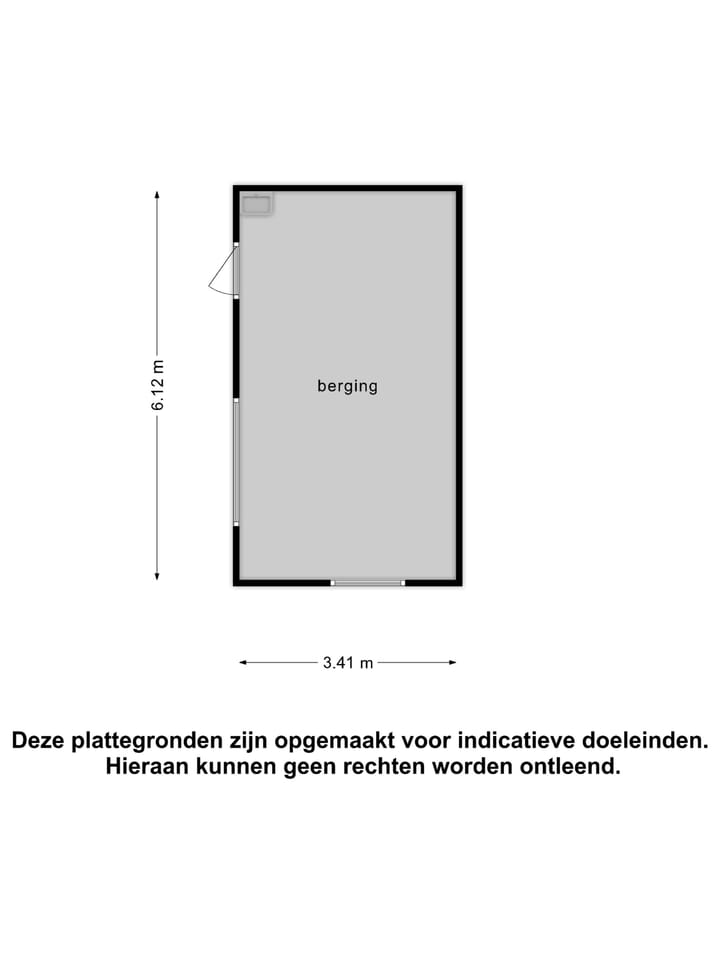 6.12 m

berging

3.41 m

Deze plattegronden zijn opgemaakt voor indicatieve doeleinden. Hieraan kunnen geen rechten worden ontleend.